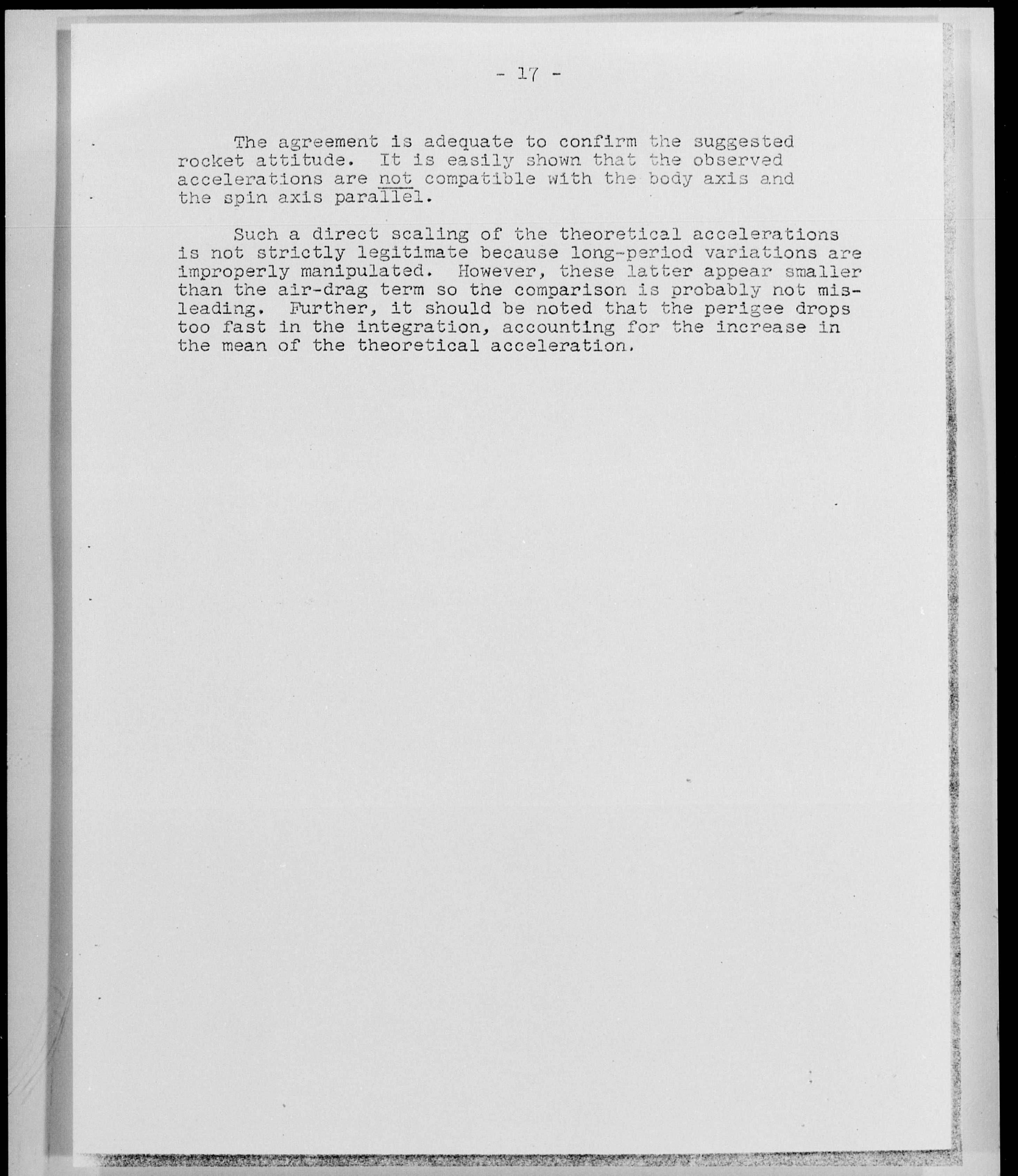 - 17 -

The agreement is adequate to confirm the suggested rocket attitude. It is easily shown that the observed accelerations are not compatible with the body axis and the spin axis parallel.

Such a direct scaling of the theoretical accelerations is not strictly legitimate because long-period variations are improperly manipulated. However, these latter appear smaller than the air-drag term so the comparison is probably not misleading. Further, it should be noted that the perigee drops too fast in the integration, accounting for the increase in the mean of the theoretical acceleration.